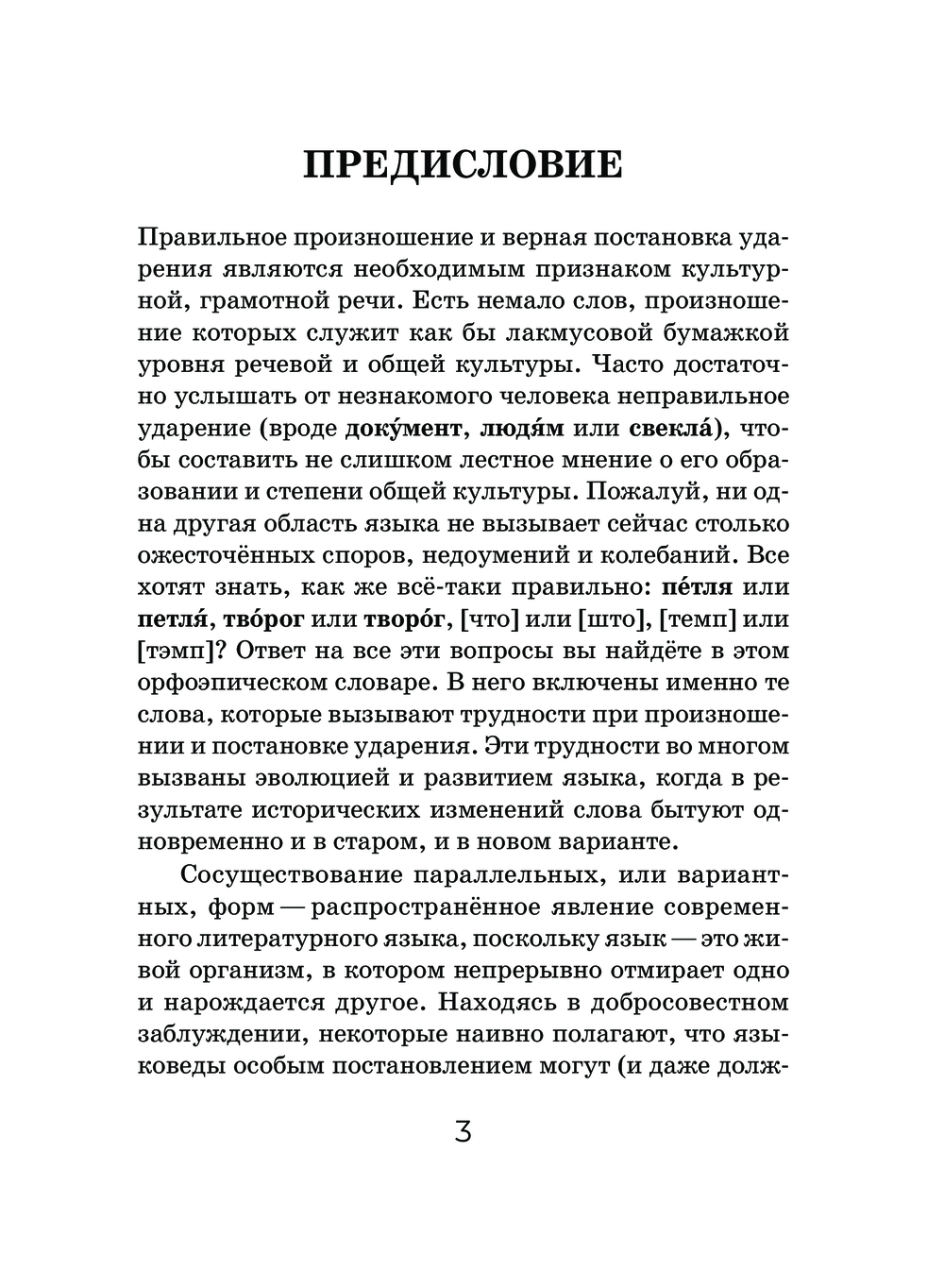 ПРЕДИСЛОВИЕ

Правильное произношение и верная постановка ударения являются необходимым признаком культурной, грамотной речи. Есть немало слов, произношение которых служит как бы лакмусовой бумажкой уровня речевой и общей культуры. Часто достаточно услышать от незнакомого человека неправильное ударение (вроде доку́мент, людя́м или свекла́), чтобы составить не слишком лестное мнение о его образовании и степени общей культуры. Пожалуй, ни одна другая область языка не вызывает сейчас столько ожесточённых споров, недоумений и колебаний. Все хотят знать, как же всё-таки правильно: пе́тля или петля́, тво́рог или творо́г, [что] или [што], [темп] или [тэмп]? Ответ на все эти вопросы вы найдёте в этом орфоэпическом словаре. В него включены именно те слова, которые вызывают трудности при произношении и постановке ударения. Эти трудности во многом вызваны эволюцией и развитием языка, когда в результате исторических изменений слова бытуют одновременно и в старом, и в новом варианте.

Сосуществование параллельных, или вариантных, форм — распространённое явление современного литературного языка, поскольку язык — это живой организм, в котором непрерывно отмирает одно и нарождается другое. Находясь в добросовестном заблуждении, некоторые наивно полагают, что языковеды особым постановлением могут (и даже долж-

3